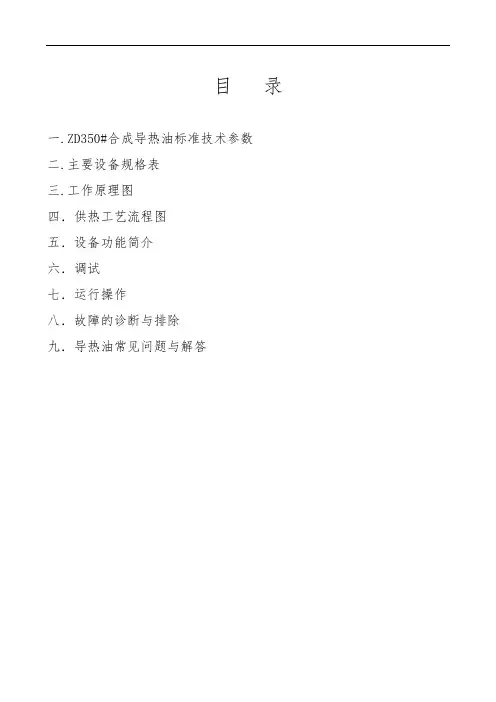 目 录

一.ZD350#合成导热油标准技术参数

二.主要设备规格表

三.工作原理图

四．供热工艺流程图

五．设备功能简介

六．调试

七．运行操作

八．故障的诊断与排除

九．导热油常见问题与解答